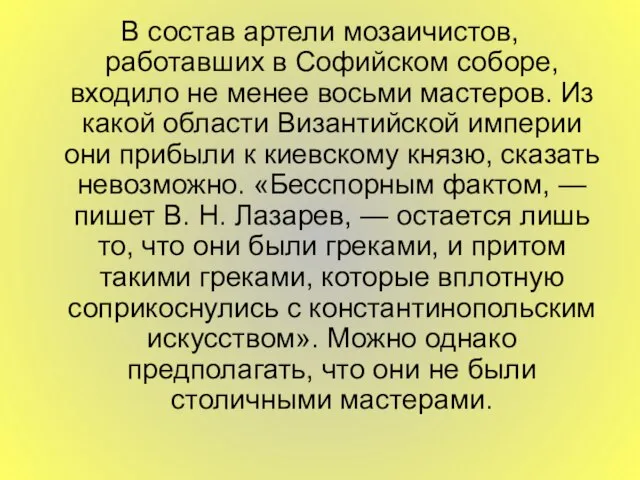 В состав артели мозаичистов, работавших в Софийском соборе, входило не менее восьми мастеров. Из какой области Византийской империи они прибыли к киевскому князю, сказать невозможно. «Бесспорным фактом, — пишет В. Н. Лазарев, — остается лишь то, что они были греками, и притом такими греками, которые вплотную соприкоснулись с константинопольским искусством». Можно однако предполагать, что они не были столичными мастерами.